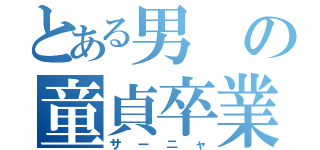 とある男の童貞卒業
サーニャ